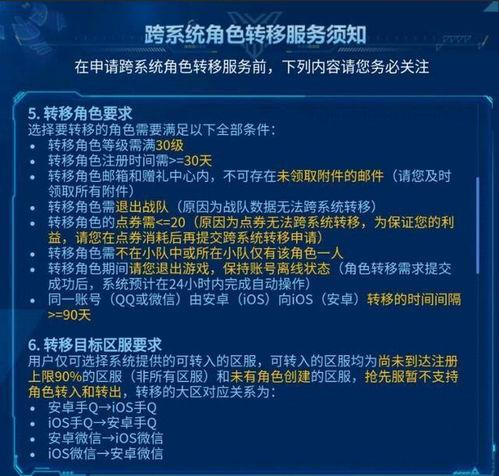 跨系统角色转移服务须知

在申请跨系统角色转移服务前，下列内容请您务必关注

5. 转移角色要求
选择要转移的角色需要满足以下全部条件：
• 转移角色等级需满30级
• 转移角色注册时间需>=30天
• 转移角色邮箱和赠礼中心内，不可存在未领取附件的邮件（请您及时领取所有附件）
• 转移角色需退出战队（原因为战队数据无法跨系统转移）
• 转移角色的点券需<=20（原因为点券无法跨系统转移，为保证您的利益，请您在点券消耗后再提交跨系统转移申请）
• 转移角色需不在小队中或所在小队仅有该角色一人
• 转移角色期间请您退出游戏，保持账号离线状态（角色转移需求提交成功后，系统预计在24小时内完成自动操作）
• 同一账号（QQ或微信）由安卓（iOS）向iOS（安卓）转移的时间间隔>=90天

6. 转移目标区服要求
用户仅可选择系统提供的可转入的区服，可转入的区服均为尚未到达注册上限90%的区服（非所有区服）和未有角色创建的区服，抢先服暂不支持角色转入和转出，转移的大区对应关系为：
• 安卓手Q→iOS手Q
• iOS手Q→安卓手Q
• 安卓微信→iOS微信
• iOS微信→安卓微信